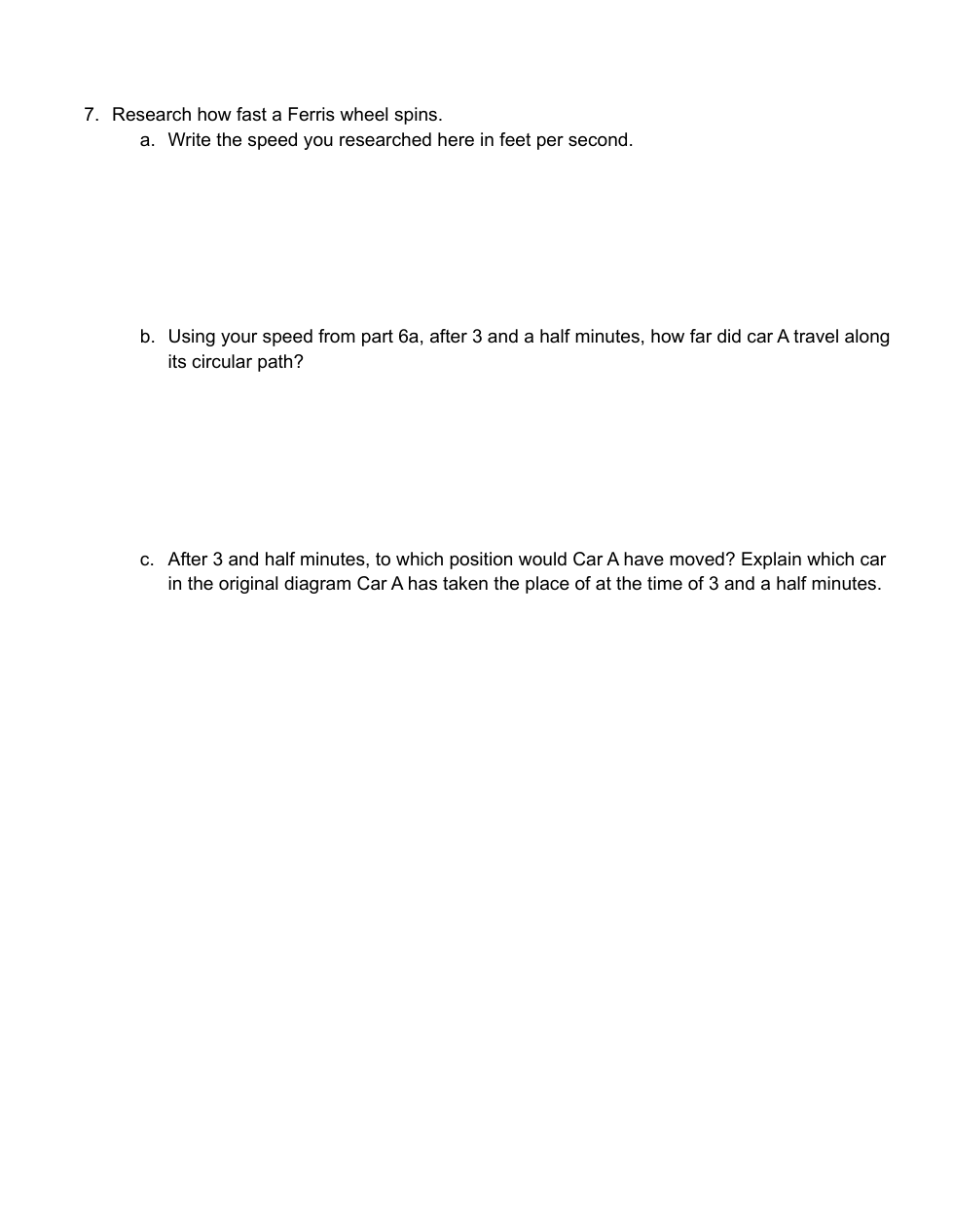 7. Research how fast a Ferris wheel spins.

a. Write the speed you researched here in feet per second.

b. Using your speed from part 6a, after 3 and a half minutes, how far did car A travel along its circular path?

c. After 3 and half minutes, to which position would Car A have moved? Explain which car in the original diagram Car A has taken the place of at the time of 3 and a half minutes.